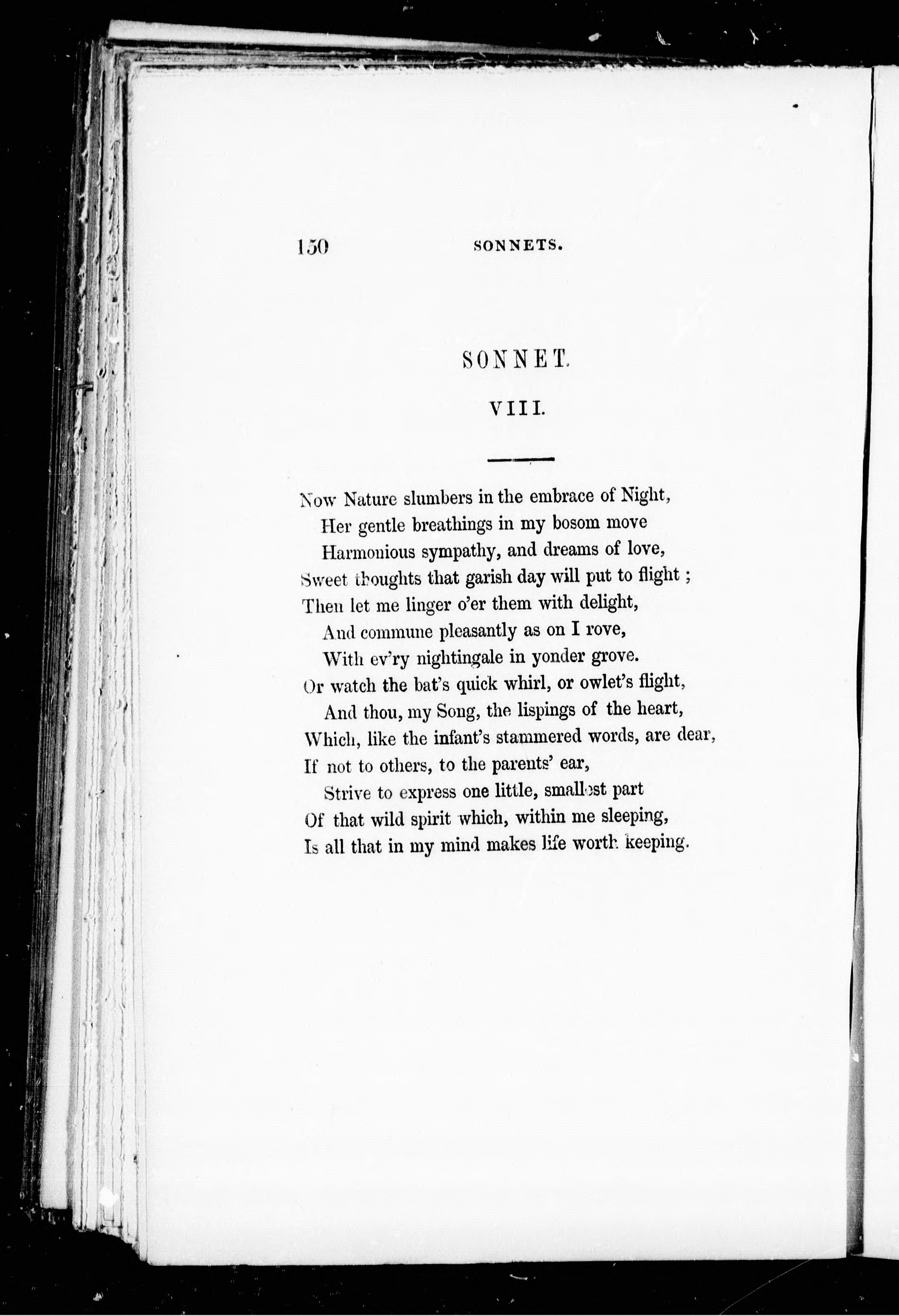 150 SONNETS.

SONNET.

VIII.

Now Nature slumbers in the embrace of Night,
Her gentle breathings in my bosom move
Harmonious sympathy, and dreams of love,
Sweet thoughts that garish day will put to flight;
Then let me linger o'er them with delight,
And commune pleasantly as on I rove,
With ev'ry nightingale in yonder grove.
Or watch the bat's quick whirl, or owlet's flight,
And thou, my Song, the lispings of the heart,
Which, like the infant's stammered words, are dear,
If not to others, to the parents' ear,
Strive to express one little, smallest part
Of that wild spirit which, within me sleeping,
Is all that in my mind makes life worth keeping.